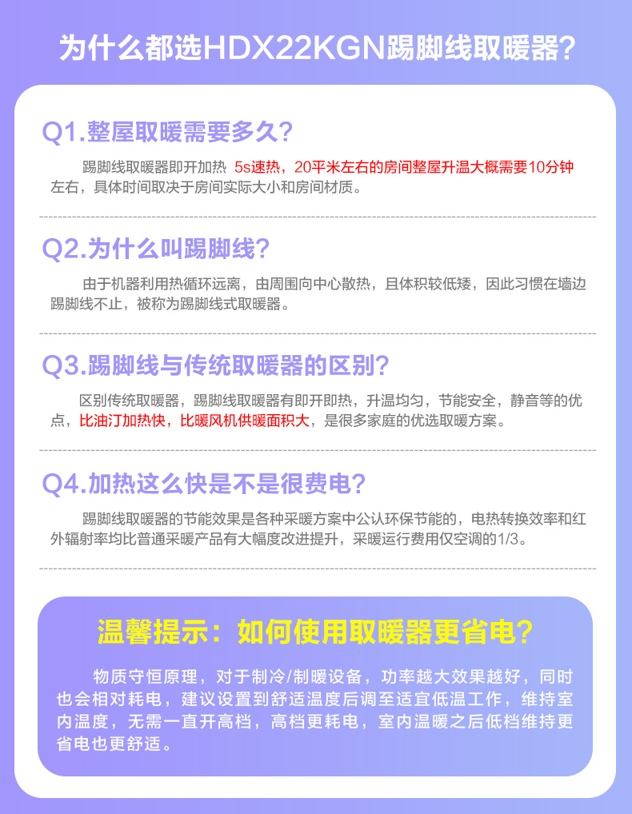 为什么都选HDX22KGN踢脚线取暖器?

Q1.整屋取暖需要多久?

踢脚线取暖器即开加热 5s速热，20平米左右的房间整屋升温大概需要10分钟左右，具体时间取决于房间实际大小和房间材质。

Q2.为什么叫踢脚线?

由于机器利用热循环远离，由周围向中心散热，且体积较低矮，因此习惯在墙边踢脚线不止，被称为踢脚线式取暖器。

Q3.踢脚线与传统取暖器的区别?

区别传统取暖器，踢脚线取暖器有即开即热，升温均匀，节能安全，静音等的优点，比油汀加热快，比暖风机供暖面积大，是很多家庭的优选取暖方案。

Q4.加热这么快是不是很费电?

踢脚线取暖器的节能效果是各种采暖方案中公认环保节能的，电热转换效率和红外辐射率均比普通采暖产品有大幅度改进提升，采暖运行费用仅空调的1/3。

温馨提示：如何使用取暖器更省电?

物质守恒原理，对于制冷/制暖设备，功率越大效果越好，同时也会相对耗电，建议设置到舒适温度后调至适宜低温工作，维持室内温度，无需一直开高档，高档更耗电，室内温暖之后低档维持更省电也更舒适。